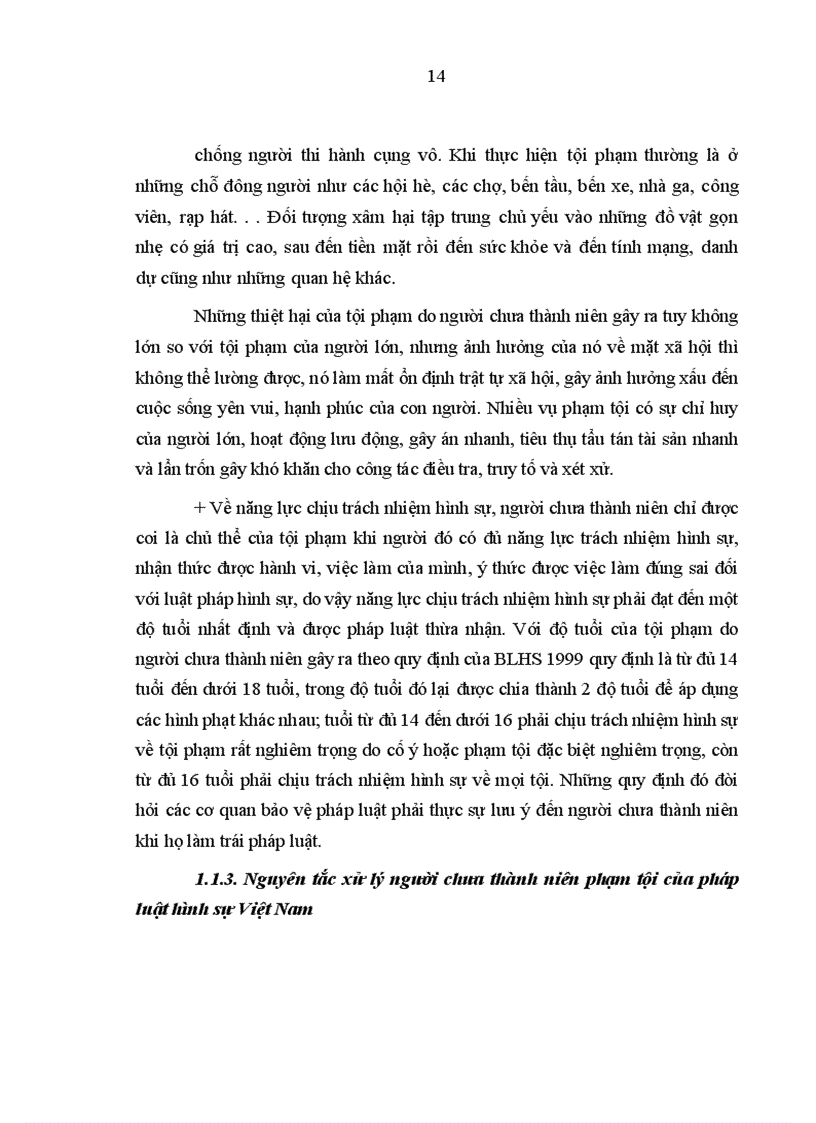 14

chống người thi hành cụng vô. Khi thực hiện tội phạm thường là ở những chỗ đông người như các hội hè, các chợ, bến tầu, bến xe, nhà ga, công viên, rạp hát. . . Đối tượng xâm hại tập trung chủ yếu vào những đồ vật gọn nhẹ có giá trị cao, sau đến tiền mặt rồi đến sức khỏe và đến tính mạng, danh dự cũng như những quan hệ khác.

Những thiệt hại của tội phạm do người chưa thành niên gây ra tuy không lớn so với tội phạm của người lớn, nhưng ảnh hưởng của nó về mặt xã hội thì không thể lường được, nó làm mất ổn định trật tự xã hội, gây ảnh hưởng xấu đến cuộc sống yên vui, hạnh phúc của con người. Nhiều vụ phạm tội có sự chỉ huy của người lớn, hoạt động lưu động, gây án nhanh, tiêu thụ tẩu tán tài sản nhanh và lẩn trốn gây khó khăn cho công tác điều tra, truy tố và xét xử.

+ Về năng lực chịu trách nhiệm hình sự, người chưa thành niên chỉ được coi là chủ thể của tội phạm khi người đó có đủ năng lực trách nhiệm hình sự, nhận thức được hành vi, việc làm của mình, ý thức được việc làm đúng sai đối với luật pháp hình sự, do vậy năng lực chịu trách nhiệm hình sự phải đạt đến một độ tuổi nhất định và được pháp luật thừa nhận. Với độ tuổi của tội phạm do người chưa thành niên gây ra theo quy định của BLHS 1999 quy định là từ đủ 14 tuổi đến dưới 18 tuổi, trong độ tuổi đó lại được chia thành 2 độ tuổi để áp dụng các hình phạt khác nhau; tuổi từ đủ 14 đến dưới 16 phải chịu trách nhiệm hình sự về tội phạm rất nghiêm trọng do cố ý hoặc phạm tội đặc biệt nghiêm trọng, còn từ đủ 16 tuổi phải chịu trách nhiệm hình sự về mọi tội. Những quy định đó đòi hỏi các cơ quan bảo vệ pháp luật phải thực sự lưu ý đến người chưa thành niên khi họ làm trái pháp luật.

1.1.3. Nguyên tắc xử lý người chưa thành niên phạm tội của pháp luật hình sự Việt Nam